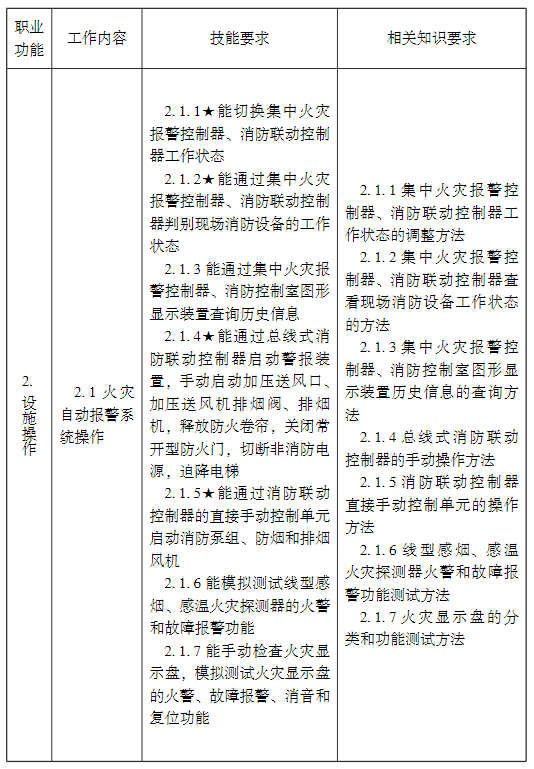 | 职业功能 | 工作内容 | 技能要求 | 相关知识要求 |
|---|---|---|---|
| 2. 设施操作 | 2.1 火灾自动报警系统操作 | 2.1.1★能切换集中火灾报警控制器、消防联动控制器工作状态<br>2.1.2★能通过集中火灾报警控制器、消防联动控制器判别现场消防设备的工作状态<br>2.1.3 能通过集中火灾报警控制器、消防控制室图形显示装置查询历史信息<br>2.1.4★能通过总线式消防联动控制器启动警报装置，手动启动加压送风口、加压送风机排烟阀、排烟机，释放防火卷帘，关闭常开型防火门，切断非消防电源，迫降电梯<br>2.1.5★能通过消防联动控制器的直接手动控制单元启动消防泵组、防烟和排烟风机<br>2.1.6 能模拟测试线型感烟、感温火灾探测器的火警和故障报警功能<br>2.1.7 能手动检查火灾显示盘，模拟测试火灾显示盘的火警、故障报警、消音和复位功能 | 2.1.1 集中火灾报警控制器、消防联动控制器工作状态的调整方法<br>2.1.2 集中火灾报警控制器、消防联动控制器查看现场消防设备工作状态的方法<br>2.1.3 集中火灾报警控制器、消防控制室图形显示装置历史信息的查询方法<br>2.1.4 总线式消防联动控制器的手动操作方法<br>2.1.5 消防联动控制器直接手动控制单元的操作方法<br>2.1.6 线型感烟、感温火灾探测器火警和故障报警功能测试方法<br>2.1.7 火灾显示盘的分类和功能测试方法 |